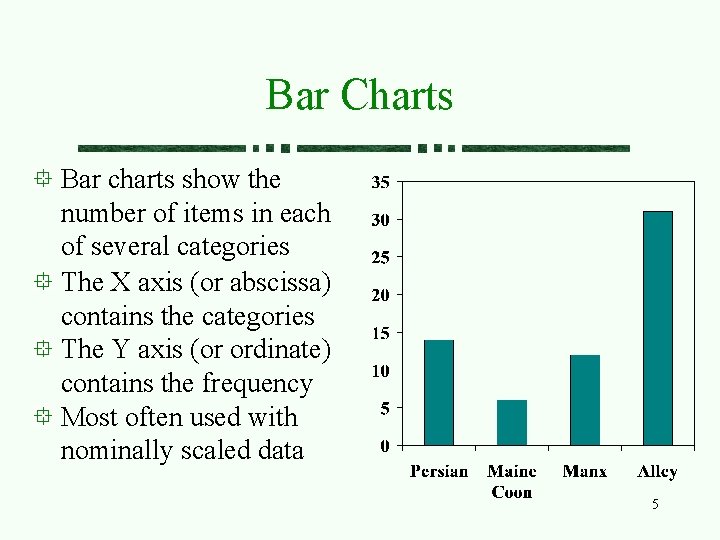 Bar Charts

Bar charts show the number of items in each of several categories

The X axis (or abscissa) contains the categories

The Y axis (or ordinate) contains the frequency

Most often used with nominally scaled data

35
30
25
20
15
10
5
0

Persian
Maine Coon
Manx
Alley

5